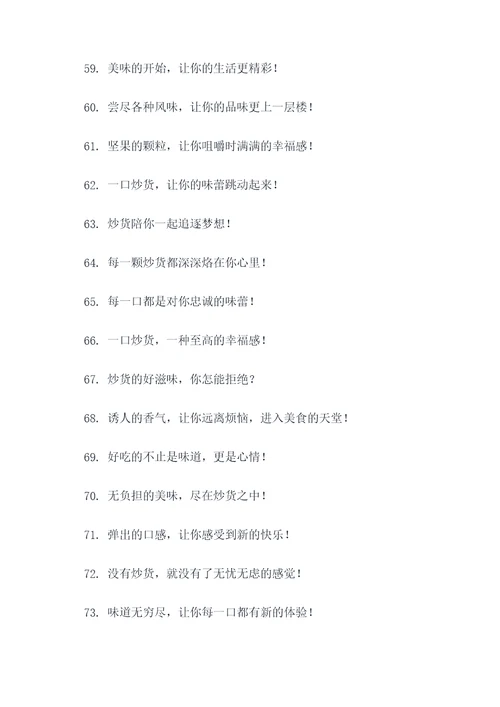 59. 美味的开始，让你的生活更精彩！

60. 尝尽各种风味，让你的品味更上一层楼！

61. 坚果的颗粒，让你咀嚼时满满的幸福感！

62. 一口炒货，让你的味蕾跳动起来！

63. 炒货陪你一起追逐梦想！

64. 每一颗炒货都深深烙在你心里！

65. 每一口都是对你忠诚的味蕾！

66. 一口炒货，一种至高的幸福感！

67. 炒货的好滋味，你怎能拒绝？

68. 诱人的香气，让你远离烦恼，进入美食的天堂！

69. 好吃的不止是味道，更是心情！

70. 无负担的美味，尽在炒货之中！

71. 弹出的口感，让你感受到新的快乐！

72. 没有炒货，就没有了无忧无虑的感觉！

73. 味道无穷尽，让你每一口都有新的体验！